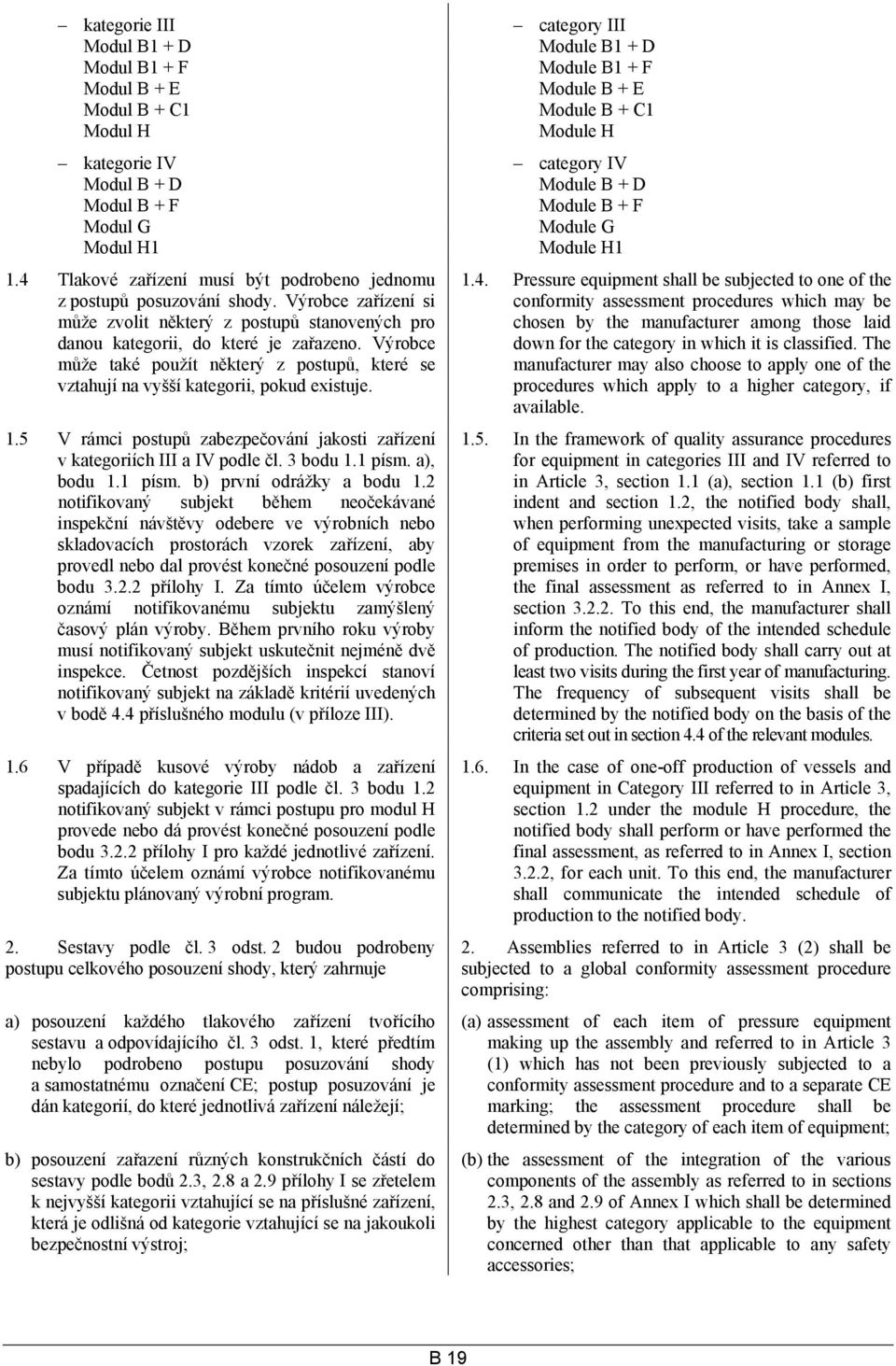 – kategorie III
Modul B1 + D
Modul B1 + F
Modul B + E
Modul B + C1
Modul H

– kategorie IV
Modul B + D
Modul B + F
Modul G
Modul H1

1.4 Tlakové zařízení musí být podrobeno jednomu z postupů posuzování shody. Výrobce zařízení si může zvolit některý z postupů stanovených pro danou kategorii, do které je zařazeno. Výrobce může také použít některý z postupů, které se vztahují na vyšší kategorii, pokud existuje.

1.5 V rámci postupů zabezpečování jakosti zařízení v kategoriích III a IV podle čl. 3 bodu 1.1 písm. a), bodu 1.1 písm. b) první odrážky a bodu 1.2 notifikovaný subjekt během neočekávané inspekční návštěvy odebere ve výrobních nebo skladovacích prostorách vzorek zařízení, aby provedl nebo dal provést konečné posouzení podle bodu 3.2.2 přílohy I. Za tímto účelem výrobce oznámí notifikovanému subjektu zamýšlený časový plán výroby. Během prvního roku výroby musí notifikovaný subjekt uskutečnit nejméně dvě inspekce. Četnost pozdějších inspekcí stanoví notifikovaný subjekt na základě kritérií uvedených v bodě 4.4 příslušného modulu (v příloze III).

1.6 V případě kusové výroby nádob a zařízení spadajících do kategorie III podle čl. 3 bodu 1.2 notifikovaný subjekt v rámci postupu pro modul H provede nebo dá provést konečné posouzení podle bodu 3.2.2 přílohy I pro každé jednotlivé zařízení. Za tímto účelem oznámí výrobce notifikovanému subjektu plánovaný výrobní program.

2. Sestavy podle čl. 3 odst. 2 budou podrobeny postupu celkového posouzení shody, který zahrnuje

a) posouzení každého tlakového zařízení tvořícího sestavu a odpovídajícího čl. 3 odst. 1, které předtím nebylo podrobeno postupu posuzování shody a samostatnému označení CE; postup posuzování je dán kategorií, do které jednotlivá zařízení náležejí;

b) posouzení zařazení různých konstrukčních částí do sestavy podle bodů 2.3, 2.8 a 2.9 přílohy I se zřetelem k nejvyšší kategorii vztahující se na příslušné zařízení, která je odlišná od kategorie vztahující se na jakoukoli bezpečnostní výstroj;

– category III
Module B1 + D
Module B1 + F
Module B + E
Module B + C1
Module H

– category IV
Module B + D
Module B + F
Module G
Module H1

1.4. Pressure equipment shall be subjected to one of the conformity assessment procedures which may be chosen by the manufacturer among those laid down for the category in which it is classified. The manufacturer may also choose to apply one of the procedures which apply to a higher category, if available.

1.5. In the framework of quality assurance procedures for equipment in categories III and IV referred to in Article 3, section 1.1 (a), section 1.1 (b) first indent and section 1.2, the notified body shall, when performing unexpected visits, take a sample of equipment from the manufacturing or storage premises in order to perform, or have performed, the final assessment as referred to in Annex I, section 3.2.2. To this end, the manufacturer shall inform the notified body of the intended schedule of production. The notified body shall carry out at least two visits during the first year of manufacturing. The frequency of subsequent visits shall be determined by the notified body on the basis of the criteria set out in section 4.4 of the relevant modules.

1.6. In the case of one-off production of vessels and equipment in Category III referred to in Article 3, section 1.2 under the module H procedure, the notified body shall perform or have performed the final assessment, as referred to in Annex I, section 3.2.2, for each unit. To this end, the manufacturer shall communicate the intended schedule of production to the notified body.

2. Assemblies referred to in Article 3 (2) shall be subjected to a global conformity assessment procedure comprising:

(a) assessment of each item of pressure equipment making up the assembly and referred to in Article 3 (1) which has not been previously subjected to a conformity assessment procedure and to a separate CE marking; the assessment procedure shall be determined by the category of each item of equipment;

(b) the assessment of the integration of the various components of the assembly as referred to in sections 2.3, 2.8 and 2.9 of Annex I which shall be determined by the highest category applicable to the equipment concerned other than that applicable to any safety accessories;

B 19